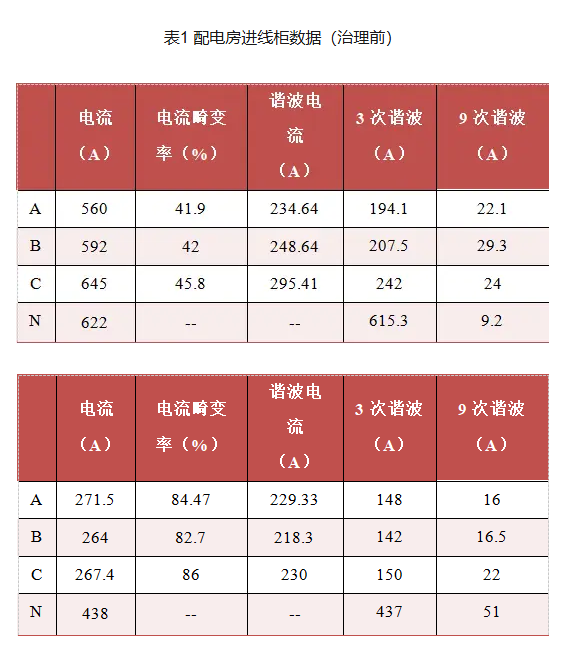 表1 配电房进线柜数据（治理前）

|  | 电流（A） | 电流畸变率（%） | 谐波电流（A） | 3次谐波（A） | 9次谐波（A） |
|---|---|---|---|---|---|
| A | 560 | 41.9 | 234.64 | 194.1 | 22.1 |
| B | 592 | 42 | 248.64 | 207.5 | 29.3 |
| C | 645 | 45.8 | 295.41 | 242 | 24 |
| N | 622 | -- | -- | 615.3 | 9.2 |

|  | 电流（A） | 电流畸变率（%） | 谐波电流（A） | 3次谐波（A） | 9次谐波（A） |
|---|---|---|---|---|---|
| A | 271.5 | 84.47 | 229.33 | 148 | 16 |
| B | 264 | 82.7 | 218.3 | 142 | 16.5 |
| C | 267.4 | 86 | 230 | 150 | 22 |
| N | 438 | -- | -- | 437 | 51 |